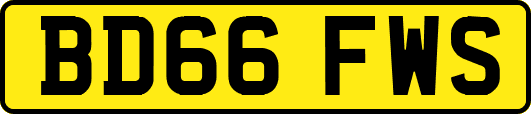 BD66 FWS